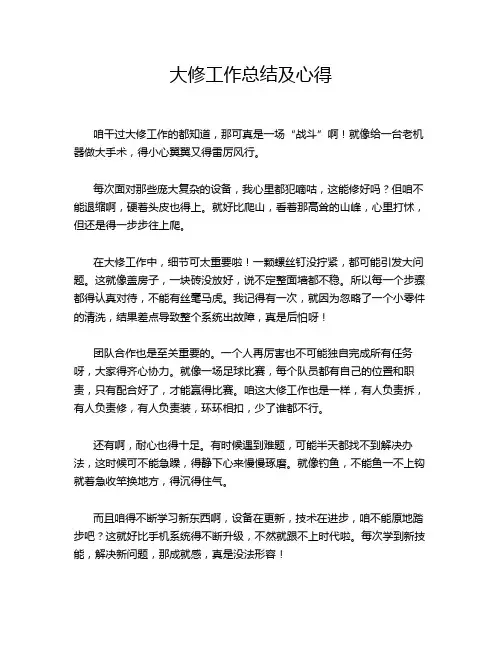 大修工作总结及心得

咱干过大修工作的都知道，那可真是一场“战斗”啊！就像给一台老机器做大手术，得小心翼翼又得雷厉风行。

每次面对那些庞大复杂的设备，我心里都犯嘀咕，这能修好吗？但咱不能退缩啊，硬着头皮也得上。就好比爬山，看着那高耸的山峰，心里打怵，但还是得一步步往上爬。

在大修工作中，细节可太重要啦！一颗螺丝钉没拧紧，都可能引发大问题。这就像盖房子，一块砖没放好，说不定整面墙都不稳。所以每一个步骤都得认真对待，不能有丝毫马虎。我记得有一次，就因为忽略了一个小零件的清洗，结果差点导致整个系统出故障，真是后怕呀！

团队合作也是至关重要的。一个人再厉害也不可能独自完成所有任务呀，大家得齐心协力。就像一场足球比赛，每个队员都有自己的位置和职责，只有配合好了，才能赢得比赛。咱这大修工作也是一样，有人负责拆，有人负责修，有人负责装，环环相扣，少了谁都不行。

还有啊，耐心也得十足。有时候遇到难题，可能半天都找不到解决办法，这时候可不能急躁，得静下心来慢慢琢磨。就像钓鱼，不能鱼一不上钩就着急收竿换地方，得沉得住气。

而且咱得不断学习新东西啊，设备在更新，技术在进步，咱不能原地踏步吧？这就好比手机系统得不断升级，不然就跟不上时代啦。每次学到新技能，解决新问题，那成就感，真是没法形容！